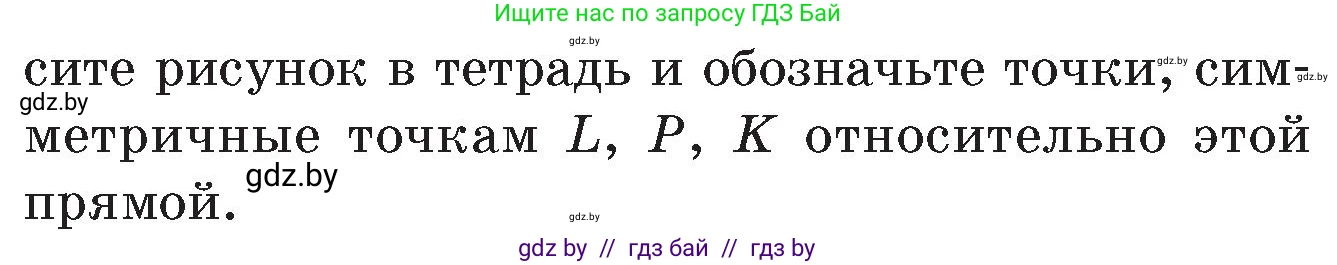 Ищите нас по запросу ГДЗ Бай

gdz.by

сите рисунок в тетрадь и обозначьте точки, симметричные точкам $L$, $P$, $K$ относительно этой прямой.

gdz.by gdz.by gdz.by gdz.by gdz.by

gdz by // гдз бай // гдз by